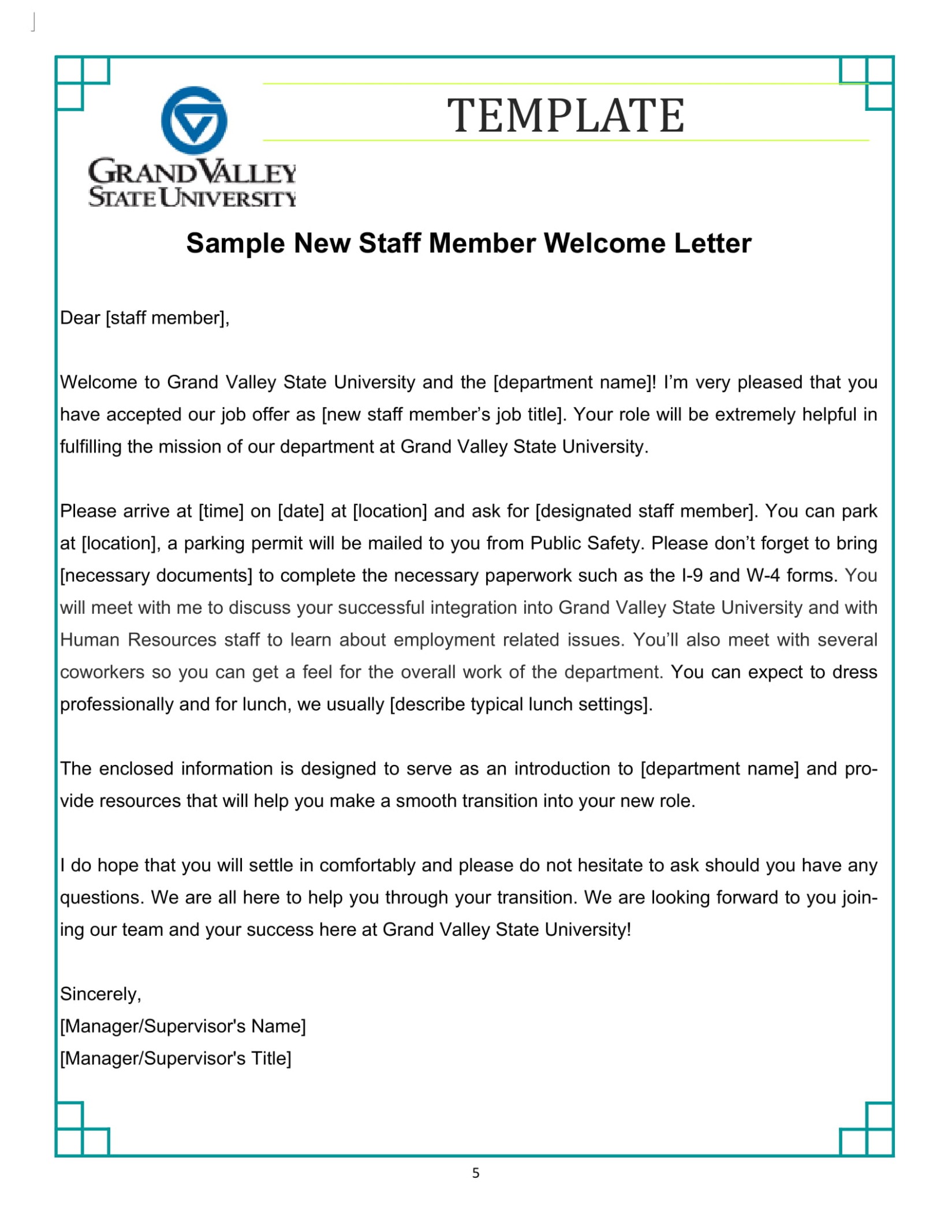 GRAND VALLEY STATE UNIVERSITY

TEMPLATE

Sample New Staff Member Welcome Letter

Dear [staff member],

Welcome to Grand Valley State University and the [department name]! I'm very pleased that you have accepted our job offer as [new staff member's job title]. Your role will be extremely helpful in fulfilling the mission of our department at Grand Valley State University.

Please arrive at [time] on [date] at [location] and ask for [designated staff member]. You can park at [location], a parking permit will be mailed to you from Public Safety. Please don't forget to bring [necessary documents] to complete the necessary paperwork such as the I-9 and W-4 forms. You will meet with me to discuss your successful integration into Grand Valley State University and with Human Resources staff to learn about employment related issues. You'll also meet with several coworkers so you can get a feel for the overall work of the department. You can expect to dress professionally and for lunch, we usually [describe typical lunch settings].

The enclosed information is designed to serve as an introduction to [department name] and provide resources that will help you make a smooth transition into your new role.

I do hope that you will settle in comfortably and please do not hesitate to ask should you have any questions. We are all here to help you through your transition. We are looking forward to you joining our team and your success here at Grand Valley State University!

Sincerely,
[Manager/Supervisor's Name]
[Manager/Supervisor's Title]

5